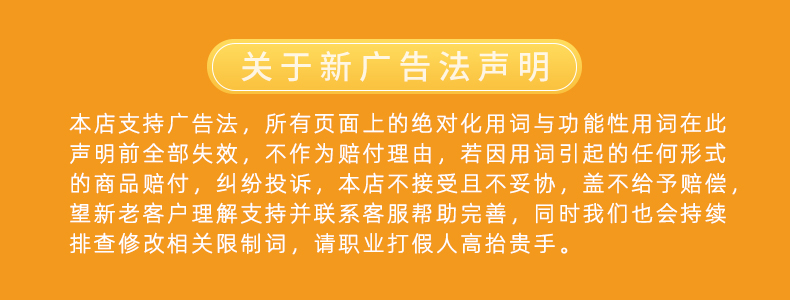 关于新广告法声明

本店支持广告法，所有页面上的绝对化用词与功能性用词在此声明前全部失效，不作为赔付理由，若因用词引起的任何形式的商品赔付，纠纷投诉，本店不接受且不妥协，盖不给予赔偿，望新老客户理解支持并联系客服帮助完善，同时我们也会持续排查修改相关限制词，请职业打假人高抬贵手。